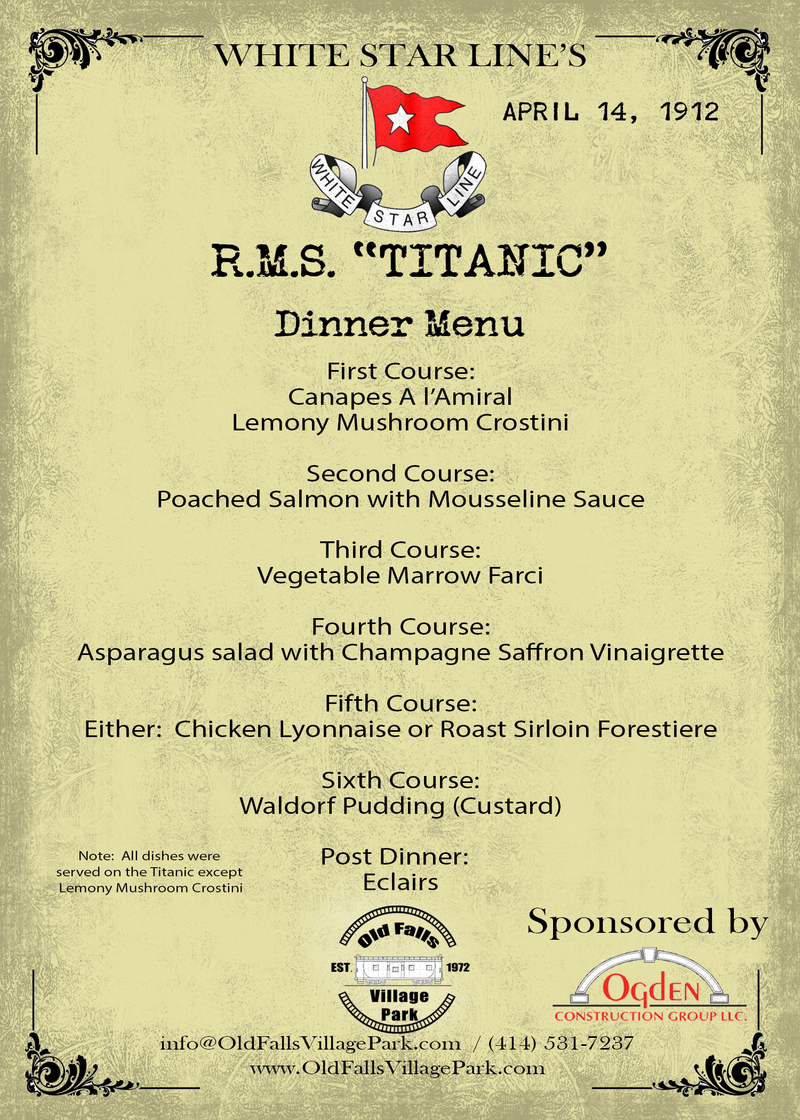 WHITE STAR LINE'S

APRIL 14, 1912

WHITE STAR LINE

R.M.S. "TITANIC"

Dinner Menu

First Course:
Canapes A l'Amiral
Lemony Mushroom Crostini

Second Course:
Poached Salmon with Mousseline Sauce

Third Course:
Vegetable Marrow Farci

Fourth Course:
Asparagus salad with Champagne Saffron Vinaigrette

Fifth Course:
Either: Chicken Lyonnaise or Roast Sirloin Forestiere

Sixth Course:
Waldorf Pudding (Custard)

Note: All dishes were served on the Titanic except Lemony Mushroom Crostini

Post Dinner:
Eclairs

Old Falls
EST. 1972
Village Park

Sponsored by

OGDEN
CONSTRUCTION GROUP LLC.

info@OldFallsVillagePark.com / (414) 531-7237
www.OldFallsVillagePark.com